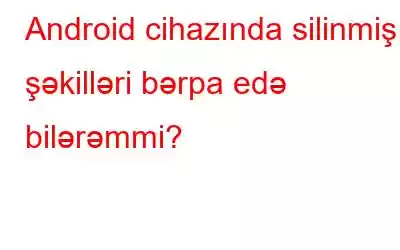 Android cihazında silinmiş şəkilləri bərpa edə bilərəmmi?